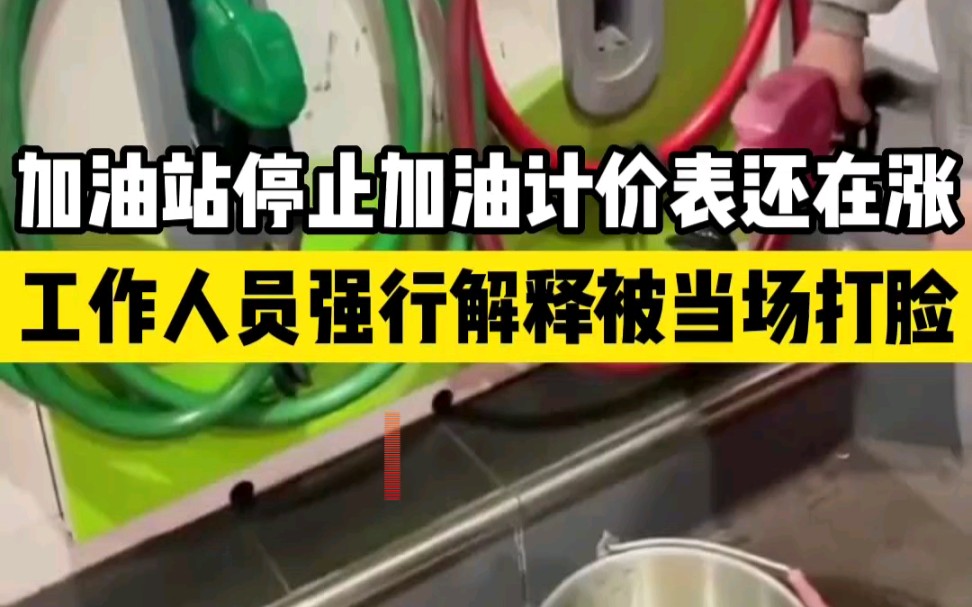 加油站停止加油计价表还在涨
工作人员强行解释被当场打脸